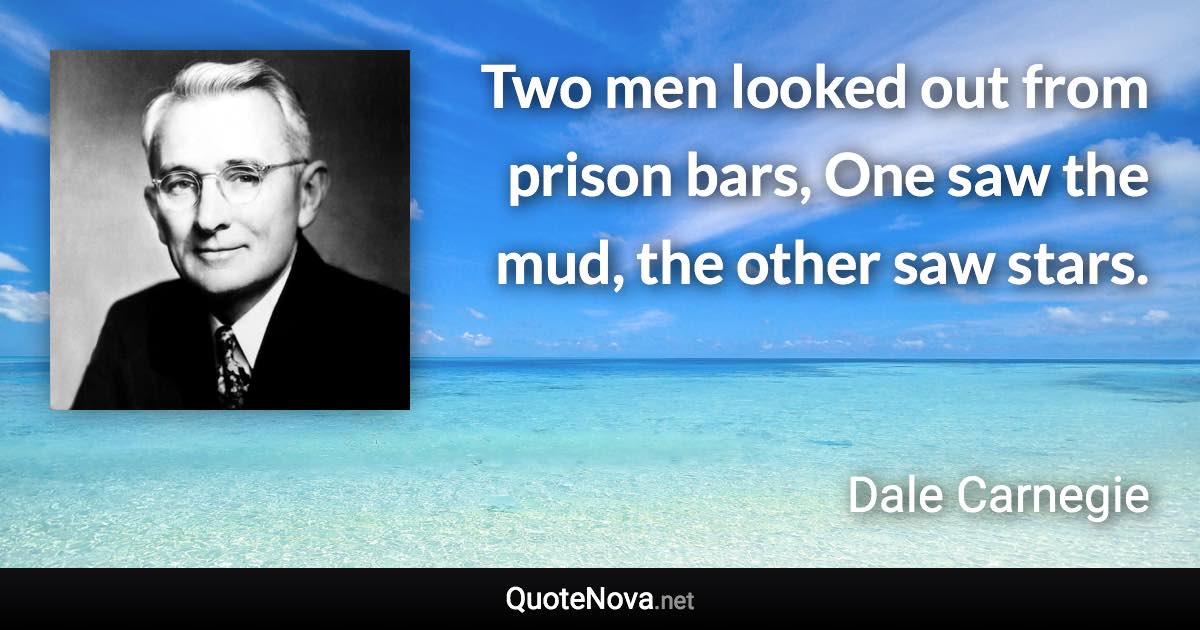 Two men looked out from prison bars, One saw the mud, the other saw stars.

Dale Carnegie

QuoteNova.net